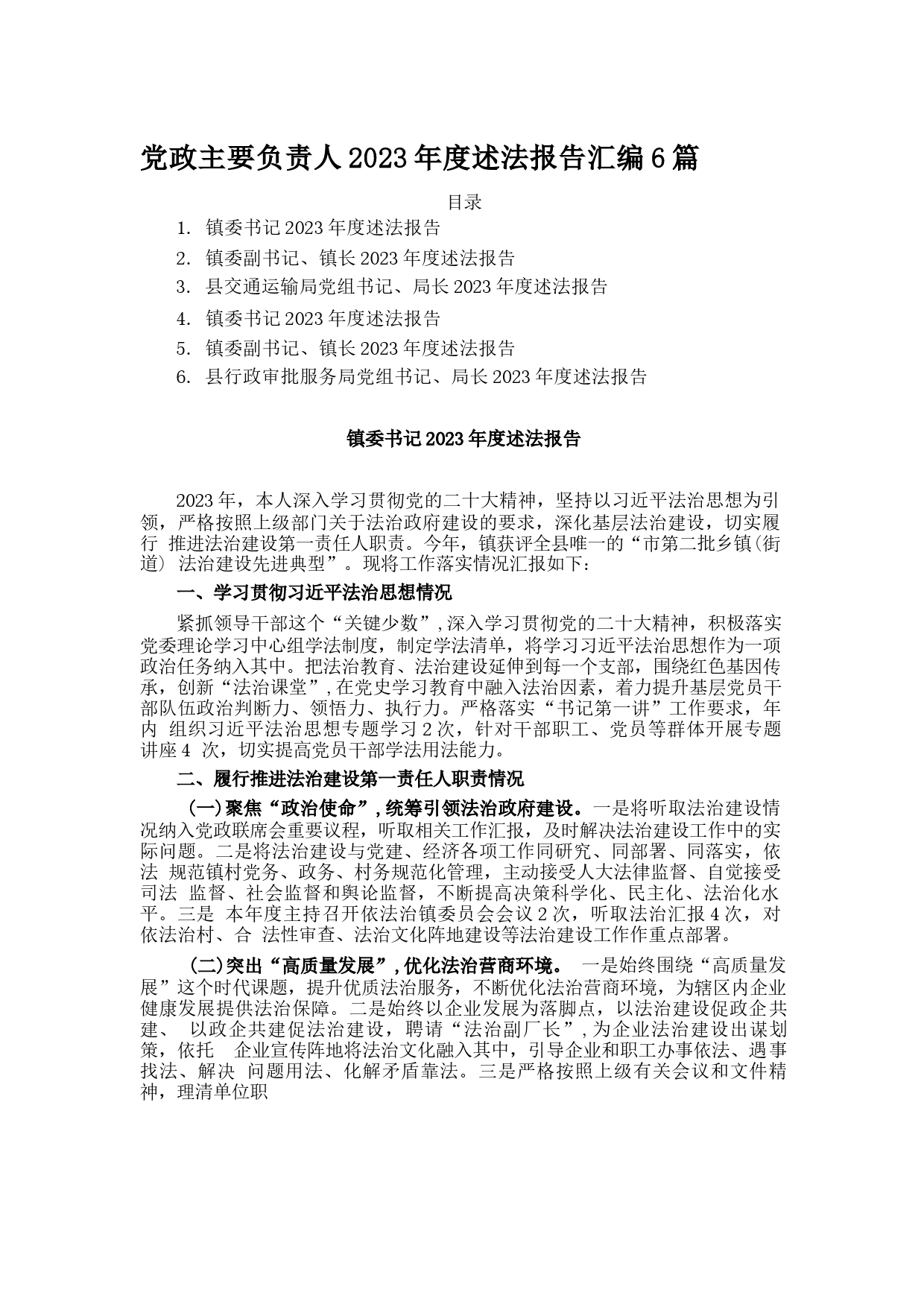 党政主要负责人2023年度述法报告汇编6篇

目录

1. 镇委书记2023年度述法报告
2. 镇委副书记、镇长2023年度述法报告
3. 县交通运输局党组书记、局长2023年度述法报告
4. 镇委书记2023年度述法报告
5. 镇委副书记、镇长2023年度述法报告
6. 县行政审批服务局党组书记、局长2023年度述法报告

镇委书记2023年度述法报告

2023年，本人深入学习贯彻党的二十大精神，坚持以习近平法治思想为引领，严格按照上级部门关于法治政府建设的要求，深化基层法治建设，切实履行 推进法治建设第一责任人职责。今年，镇获评全县唯一的“市第二批乡镇(街道) 法治建设先进典型”。现将工作落实情况汇报如下：

一、学习贯彻习近平法治思想情况

紧抓领导干部这个“关键少数”，深入学习贯彻党的二十大精神，积极落实党委理论学习中心组学法制度，制定学法清单，将学习习近平法治思想作为一项政治任务纳入其中。把法治教育、法治建设延伸到每一个支部，围绕红色基因传承，创新“法治课堂”，在党史学习教育中融入法治因素，着力提升基层党员干部队伍政治判断力、领悟力、执行力。严格落实“书记第一讲”工作要求，年内 组织习近平法治思想专题学习2次，针对干部职工、党员等群体开展专题讲座4 次，切实提高党员干部学法用法能力。

二、履行推进法治建设第一责任人职责情况

(一)聚焦“政治使命”，统筹引领法治政府建设。一是将听取法治建设情况纳入党政联席会重要议程，听取相关工作汇报，及时解决法治建设工作中的实际问题。二是将法治建设与党建、经济各项工作同研究、同部署、同落实，依法 规范镇村党务、政务、村务规范化管理，主动接受人大法律监督、自觉接受司法 监督、社会监督和舆论监督，不断提高决策科学化、民主化、法治化水平。三是 本年度主持召开依法治镇委员会会议2次，听取法治汇报4次，对依法治村、合 法性审查、法治文化阵地建设等法治建设工作作重点部署。

(二)突出“高质量发展”，优化法治营商环境。 一是始终围绕“高质量发展”这个时代课题，提升优质法治服务，不断优化法治营商环境，为辖区内企业健康发展提供法治保障。二是始终以企业发展为落脚点，以法治建设促政企共建、 以政企共建促法治建设，聘请“法治副厂长”，为企业法治建设出谋划策，依托 企业宣传阵地将法治文化融入其中，引导企业和职工办事依法、遇事找法、解决 问题用法、化解矛盾靠法。三是严格按照上级有关会议和文件精神，理清单位职